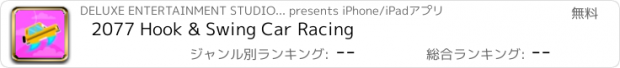 DELUXE ENTERTAINMENT STUDIO... presents iPhone/iPadアプリ
無料
2077 Hook & Swing Car Racing
ジャンル別ランキング: --
総合ランキング: --